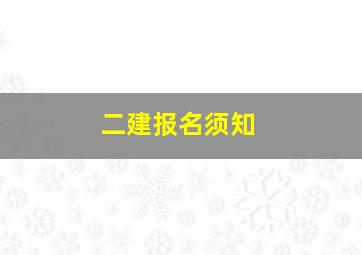 二建报名须知